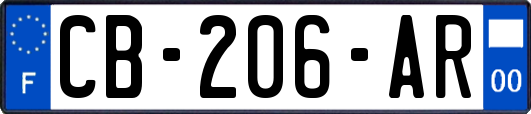 F
CB-206-AR
00